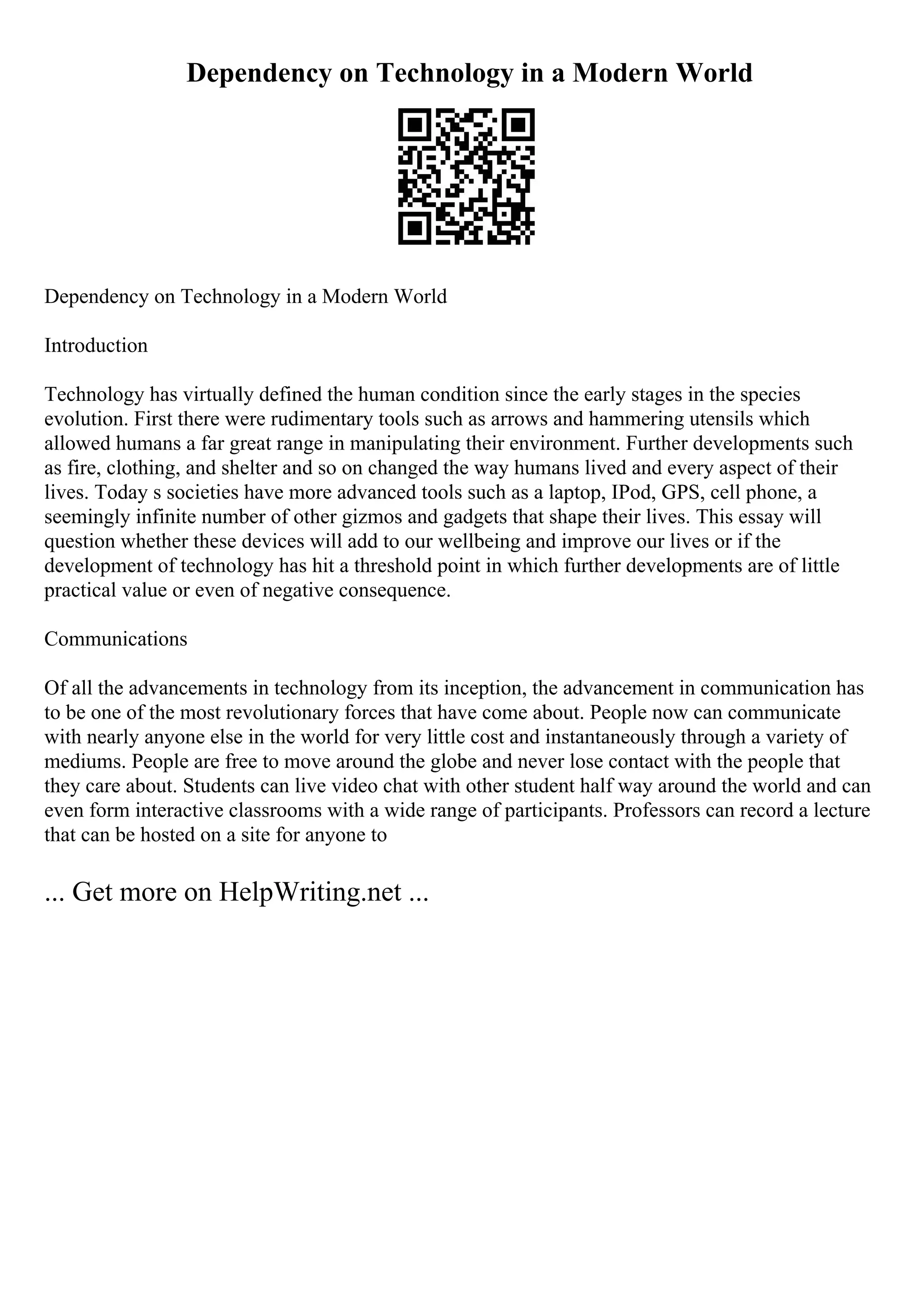 Dependency on Technology in a Modern World

Dependency on Technology in a Modern World

Introduction

Technology has virtually defined the human condition since the early stages in the species evolution. First there were rudimentary tools such as arrows and hammering utensils which allowed humans a far great range in manipulating their environment. Further developments such as fire, clothing, and shelter and so on changed the way humans lived and every aspect of their lives. Today s societies have more advanced tools such as a laptop, IPod, GPS, cell phone, a seemingly infinite number of other gizmos and gadgets that shape their lives. This essay will question whether these devices will add to our wellbeing and improve our lives or if the development of technology has hit a threshold point in which further developments are of little practical value or even of negative consequence.

Communications

Of all the advancements in technology from its inception, the advancement in communication has to be one of the most revolutionary forces that have come about. People now can communicate with nearly anyone else in the world for very little cost and instantaneously through a variety of mediums. People are free to move around the globe and never lose contact with the people that they care about. Students can live video chat with other student half way around the world and can even form interactive classrooms with a wide range of participants. Professors can record a lecture that can be hosted on a site for anyone to

... Get more on HelpWriting.net ...